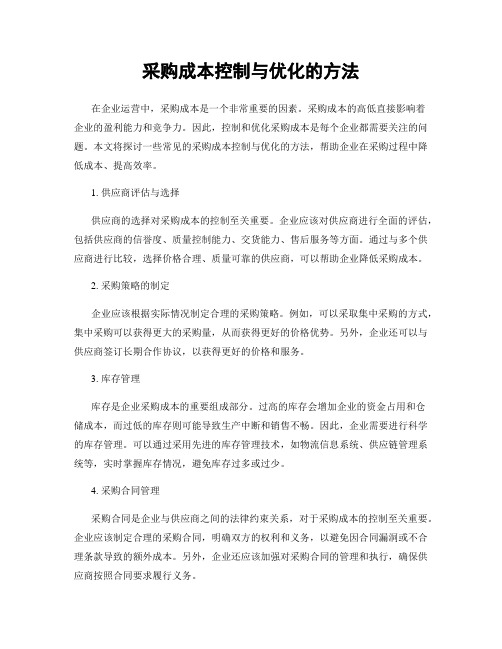 采购成本控制与优化的方法

在企业运营中，采购成本是一个非常重要的因素。采购成本的高低直接影响着企业的盈利能力和竞争力。因此，控制和优化采购成本是每个企业都需要关注的问题。本文将探讨一些常见的采购成本控制与优化的方法，帮助企业在采购过程中降低成本、提高效率。

1. 供应商评估与选择

供应商的选择对采购成本的控制至关重要。企业应该对供应商进行全面的评估，包括供应商的信誉度、质量控制能力、交货能力、售后服务等方面。通过与多个供应商进行比较，选择价格合理、质量可靠的供应商，可以帮助企业降低采购成本。

2. 采购策略的制定

企业应该根据实际情况制定合理的采购策略。例如，可以采取集中采购的方式，集中采购可以获得更大的采购量，从而获得更好的价格优势。另外，企业还可以与供应商签订长期合作协议，以获得更好的价格和服务。

3. 库存管理

库存是企业采购成本的重要组成部分。过高的库存会增加企业的资金占用和仓储成本，而过低的库存则可能导致生产中断和销售不畅。因此，企业需要进行科学的库存管理。可以通过采用先进的库存管理技术，如物流信息系统、供应链管理系统等，实时掌握库存情况，避免库存过多或过少。

4. 采购合同管理

采购合同是企业与供应商之间的法律约束关系，对于采购成本的控制至关重要。企业应该制定合理的采购合同，明确双方的权利和义务，以避免因合同漏洞或不合理条款导致的额外成本。另外，企业还应该加强对采购合同的管理和执行，确保供应商按照合同要求履行义务。